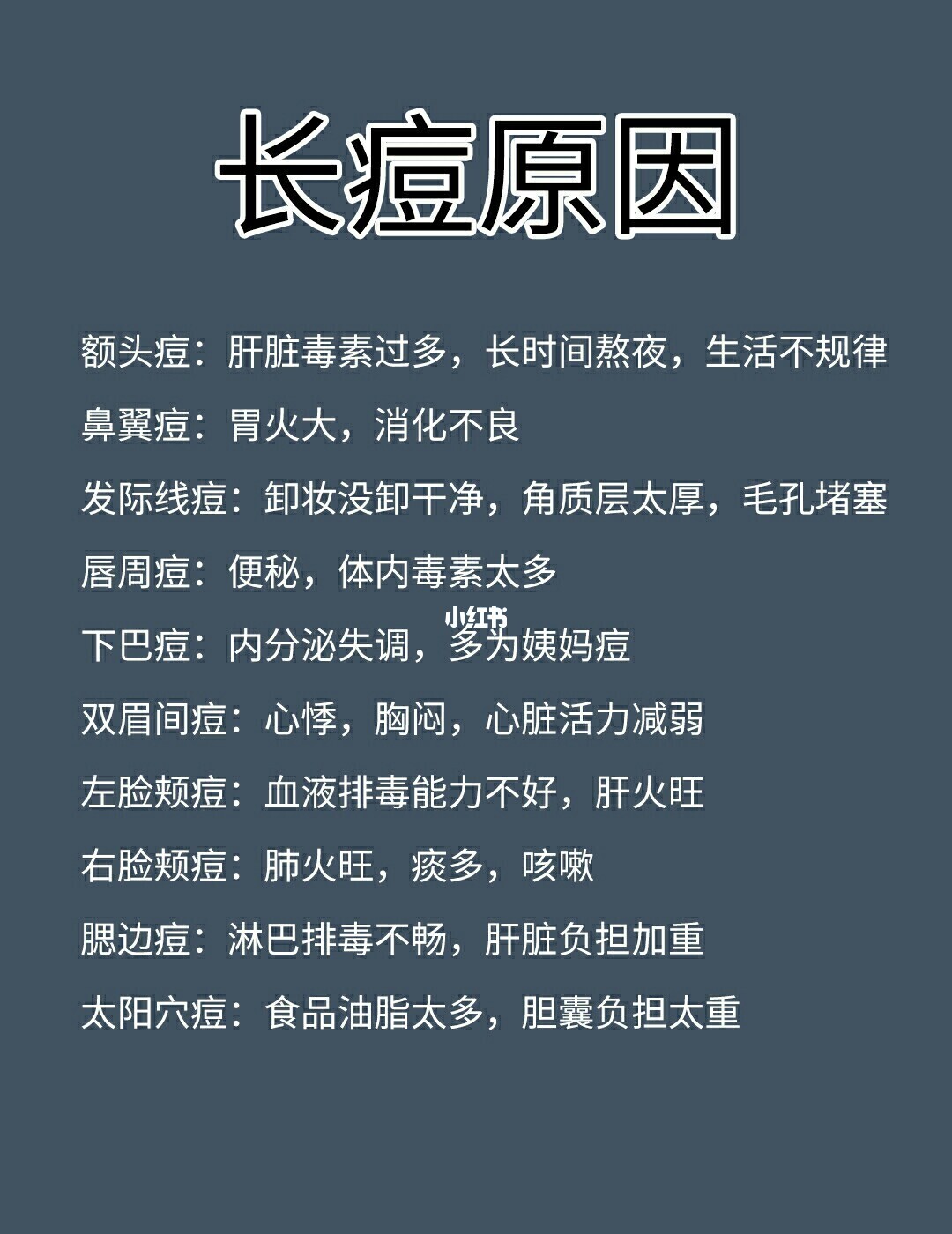 长痘原因

额头痘：肝脏毒素过多，长时间熬夜，生活不规律

鼻翼痘：胃火大，消化不良

发际线痘：卸妆没卸干净，角质层太厚，毛孔堵塞

唇周痘：便秘，体内毒素太多

下巴痘：内分泌失调，多为姨妈痘

双眉间痘：心悸，胸闷，心脏活力减弱

左脸颊痘：血液排毒能力不好，肝火旺

右脸颊痘：肺火旺，痰多，咳嗽

腮边痘：淋巴排毒不畅，肝脏负担加重

太阳穴痘：食品油脂太多，胆囊负担太重

小红书